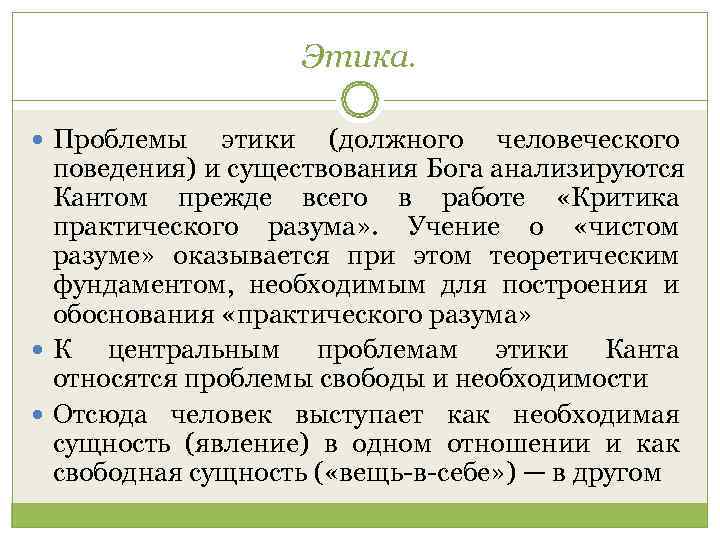 Этика.

• Проблемы этики (должного человеческого поведения) и существования Бога анализируются Кантом прежде всего в работе «Критика практического разума». Учение о «чистом разуме» оказывается при этом теоретическим фундаментом, необходимым для построения и обоснования «практического разума»

• К центральным проблемам этики Канта относятся проблемы свободы и необходимости

• Отсюда человек выступает как необходимая сущность (явление) в одном отношении и как свободная сущность («вещь-в-себе») — в другом